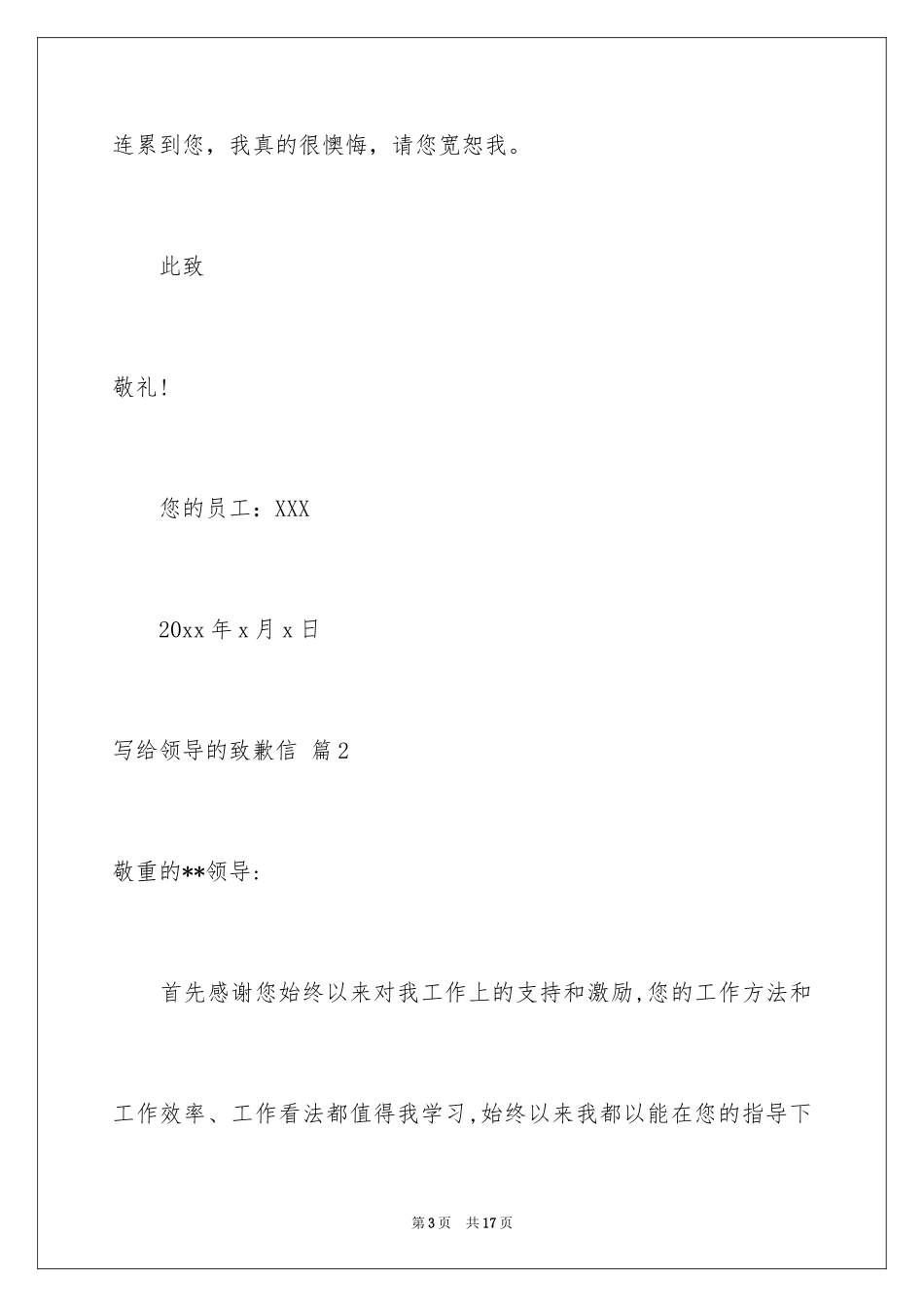 连累到您，我真的很懊悔，请您宽恕我。

此致

敬礼!

您的员工：XXX

20xx 年 x 月 x 日

写给领导的致歉信 篇 2

敬重的**领导:

首先感谢您始终以来对我工作上的支持和激励,您的工作方法和工作效率、工作看法都值得我学习,始终以来我都以能在您的指导下

第 3 页 共 17 页